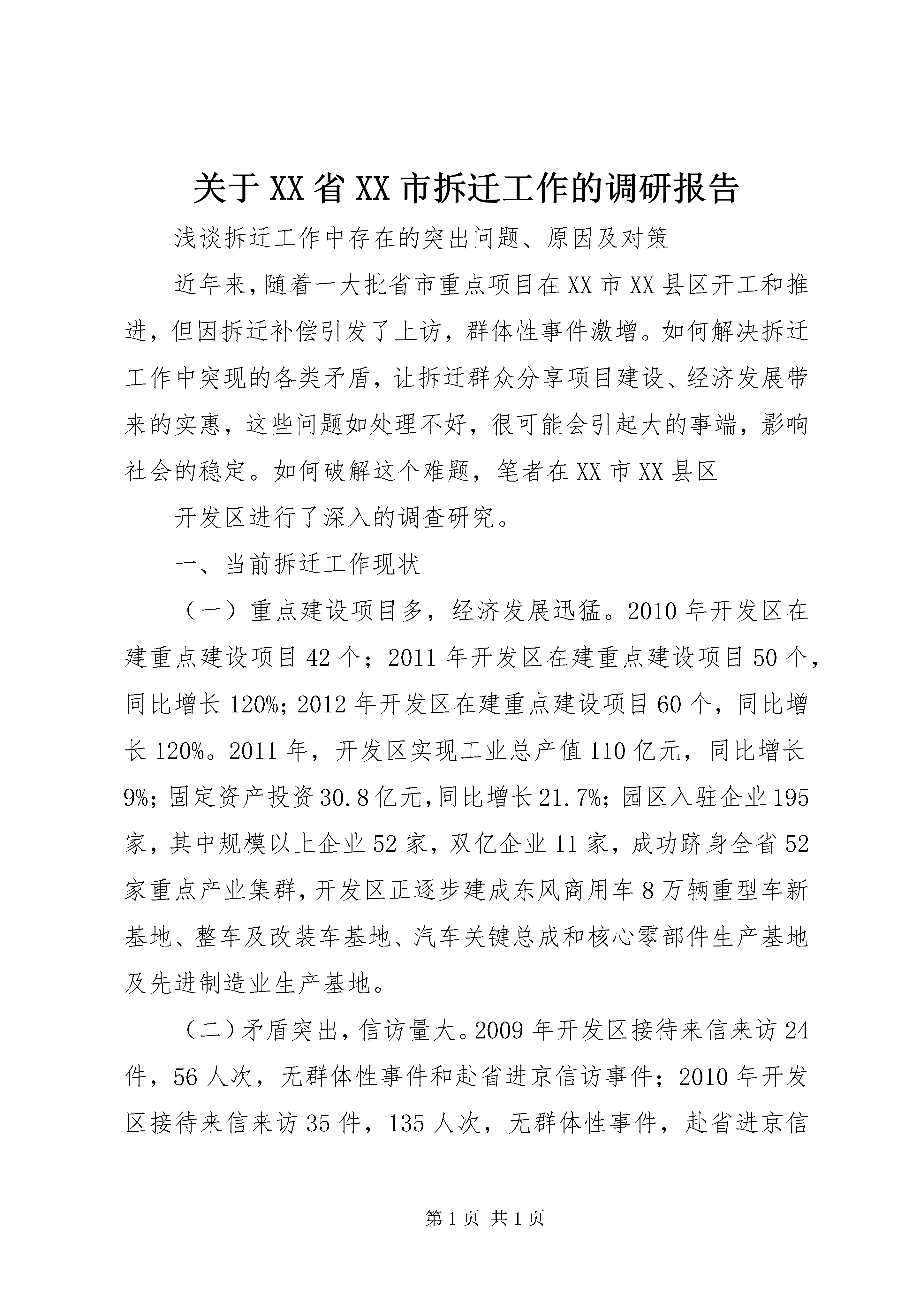 关于XX省XX市拆迁工作的调研报告

浅谈拆迁工作中存在的突出问题、原因及对策

近年来，随着一大批省市重点项目在XX市XX县区开工和推进，但因拆迁补偿引发了上访，群体性事件激增。如何解决拆迁工作中突现的各类矛盾，让拆迁群众分享项目建设、经济发展带来的实惠，这些问题如处理不好，很可能会引起大的事端，影响社会的稳定。如何破解这个难题，笔者在XX市XX县区

开发区进行了深入的调查研究。

一、当前拆迁工作现状

（一）重点建设项目多，经济发展迅猛。2010年开发区在建重点建设项目42个；2011年开发区在建重点建设项目50个，同比增长120%；2012年开发区在建重点建设项目60个，同比增长120%。2011年，开发区实现工业总产值110亿元，同比增长9%；固定资产投资30.8亿元，同比增长21.7%；园区入驻企业195家，其中规模以上企业52家，双亿企业11家，成功跻身全省52家重点产业集群，开发区正逐步建成东风商用车8万辆重型车新基地、整车及改装车基地、汽车关键总成和核心零部件生产基地及先进制造业生产基地。

（二）矛盾突出，信访量大。2009年开发区接待来信来访24件，56人次，无群体性事件和赴省进京信访事件；2010年开发区接待来信来访35件，135人次，无群体性事件，赴省进京信

第1页 共1页